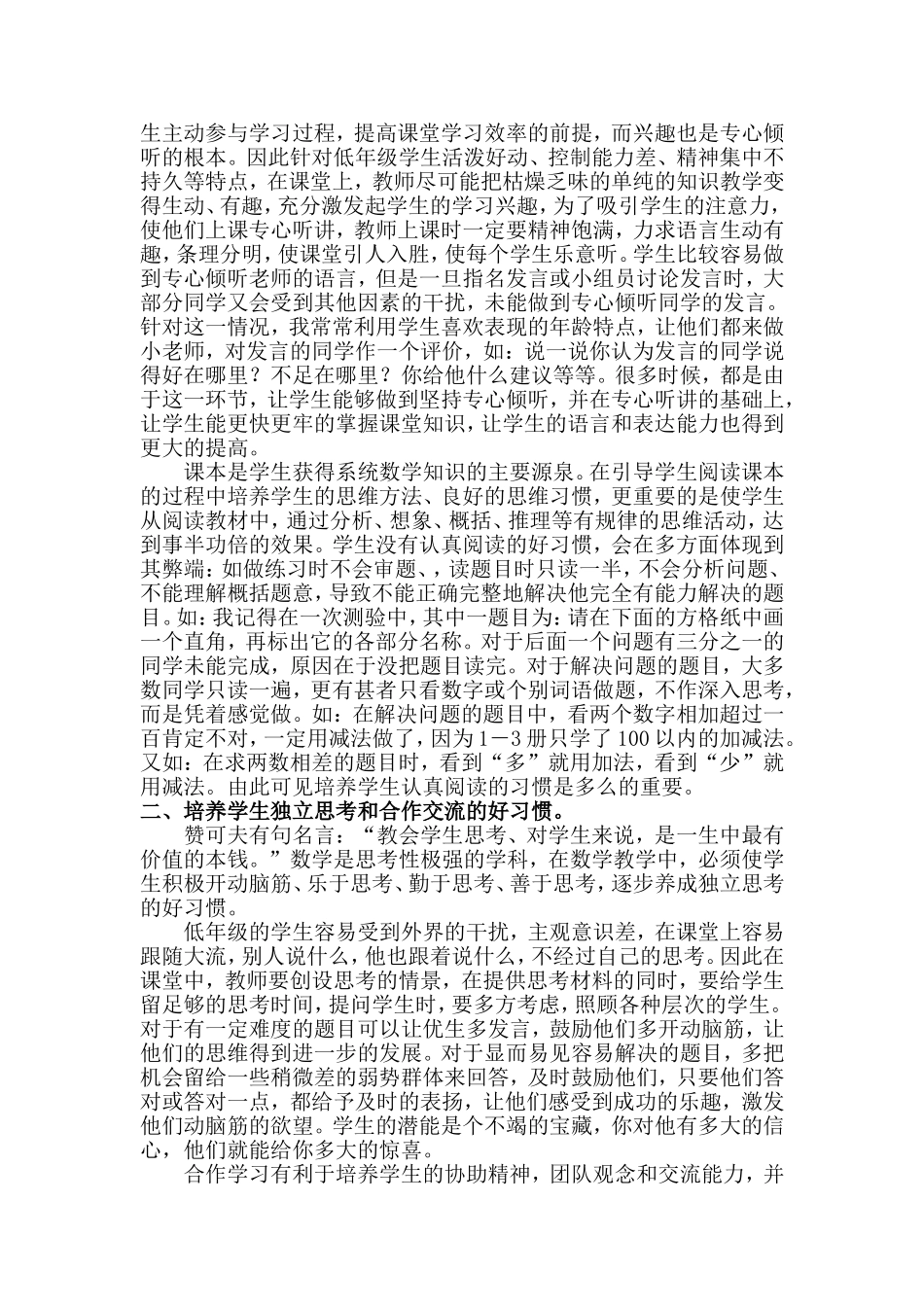 生主动参与学习过程，提高课堂学习效率的前提，而兴趣也是专心倾听的根本。因此针对低年级学生活泼好动、控制能力差、精神集中不持久等特点，在课堂上，教师尽可能把枯燥乏味的单纯的知识教学变得生动、有趣，充分激发起学生的学习兴趣，为了吸引学生的注意力，使他们上课专心听讲，教师上课时一定要精神饱满，力求语言生动有趣，条理分明，使课堂引人入胜，使每个学生乐意听。学生比较容易做到专心倾听老师的语言，但是一旦指名发言或小组员讨论发言时，大部分同学又会受到其他因素的干扰，未能做到专心倾听同学的发言。针对这一情况，我常常利用学生喜欢表现的年龄特点，让他们都来做小老师，对发言的同学作一个评价，如：说一说你认为发言的同学说得好在哪里？不足在哪里？你给他什么建议等等。很多时候，都是由于这一环节，让学生能够做到坚持专心倾听，并在专心听讲的基础上，让学生能更快更牢的掌握课堂知识，让学生的语言和表达能力也得到更大的提高。

课本是学生获得系统数学知识的主要源泉。在引导学生阅读课本的过程中培养学生的思维方法、良好的思维习惯，更重要的是使学生从阅读教材中，通过分析、想象、概括、推理等有规律的思维活动，达到事半功倍的效果。学生没有认真阅读的好习惯，会在多方面体现到其弊端：如做练习时不会审题、，读题目时只读一半，不会分析问题、不能理解概括题意，导致不能正确完整地解决他完全有能力解决的题目。如：我记得在一次测验中，其中一题目为：请在下面的方格纸中画一个直角，再标出它的各部分名称。对于后面一个问题有三分之一的同学未能完成，原因在于没把题目读完。对于解决问题的题目，大多数同学只读一遍，更有甚者只看数字或个别词语做题，不作深入思考，而是凭着感觉做。如：在解决问题的题目中，看两个数字相加超过一百肯定不对，一定用减法做了，因为1－3册只学了100以内的加减法。又如：在求两数相差的题目时，看到“多”就用加法，看到“少”就用减法。由此可见培养学生认真阅读的习惯是多么的重要。

二、培养学生独立思考和合作交流的好习惯。

赞可夫有句名言：“教会学生思考、对学生来说，是一生中最有价值的本钱。”数学是思考性极强的学科，在数学教学中，必须使学生积极开动脑筋、乐于思考、勤于思考、善于思考，逐步养成独立思考的好习惯。

低年级的学生容易受到外界的干扰，主观意识差，在课堂上容易跟随大流，别人说什么，他也跟着说什么，不经过自己的思考。因此在课堂中，教师要创设思考的情景，在提供思考材料的同时，要给学生留足够的思考时间，提问学生时，要多方考虑，照顾各种层次的学生。对于有一定难度的题目可以让优生多发言，鼓励他们多开动脑筋，让他们的思维得到进一步的发展。对于显而易见容易解决的题目，多把机会留给一些稍微差的弱势群体来回答，及时鼓励他们，只要他们答对或答对一点，都给予及时的表扬，让他们感受到成功的乐趣，激发他们动脑筋的欲望。学生的潜能是个不竭的宝藏，你对他有多大的信心，他们就能给你多大的惊喜。

合作学习有利于培养学生的协助精神，团队观念和交流能力，并